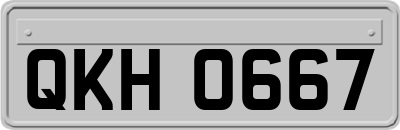 QKH 0667